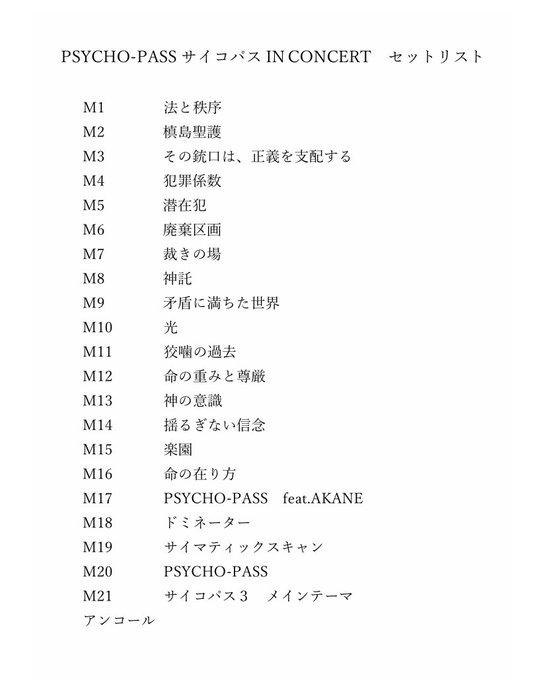 PSYCHO-PASS サイコパス IN CONCERT　セットリスト

M1　法と秩序
M2　槙島聖護
M3　その銃口は、正義を支配する
M4　犯罪係数
M5　潜在犯
M6　廃棄区画
M7　裁きの場
M8　神託
M9　矛盾に満ちた世界
M10　光
M11　狡噛の過去
M12　命の重みと尊厳
M13　神の意識
M14　揺るぎない信念
M15　楽園
M16　命の在り方
M17　PSYCHO-PASS　feat.AKANE
M18　ドミネーター
M19　サイマティックスキャン
M20　PSYCHO-PASS
M21　サイコパス３　メインテーマ
アンコール